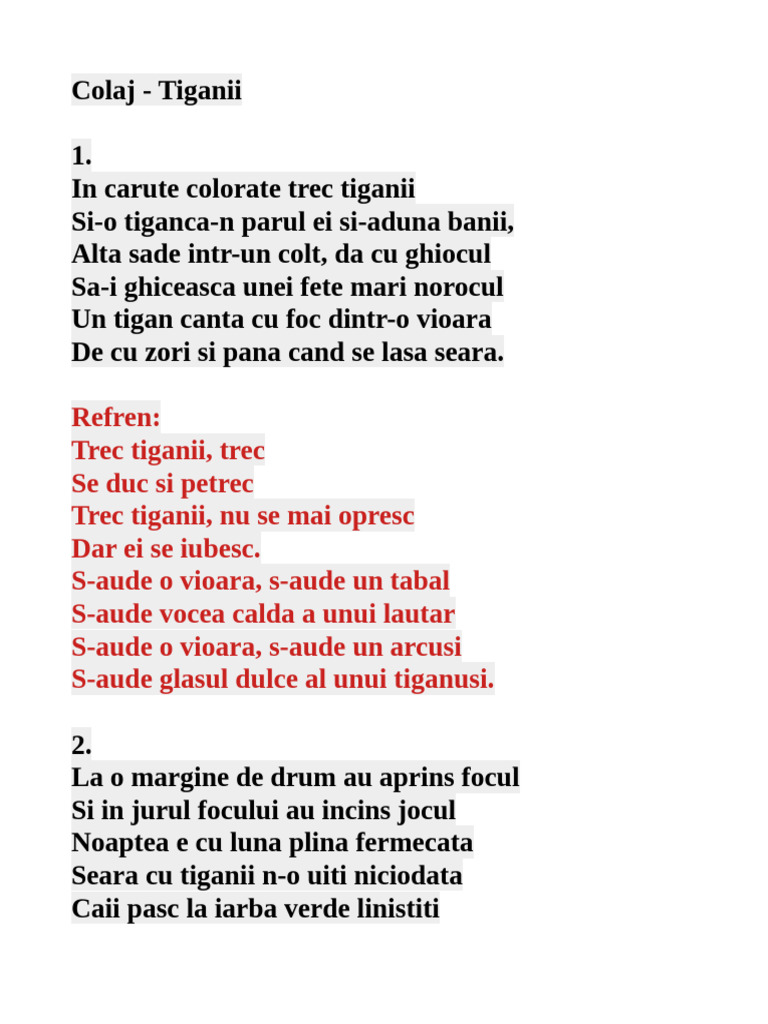 Colaj - Tiganii

1.
In carute colorate trec tiganii
Si-o tiganca-n parul ei si-aduna banii,
Alta sade intr-un colt, da cu ghiocul
Sa-i ghiceasca unei fete mari norocul
Un tigan canta cu foc dintr-o vioara
De cu zori si pana cand se lasa seara.

Refren:
Trec tiganii, trec
Se duc si petrec
Trec tiganii, nu se mai opresc
Dar ei se iubesc.
S-aude o vioara, s-aude un tabal
S-aude vocea calda a unui lautar
S-aude o vioara, s-aude un arcusi
S-aude glasul dulce al unui tiganusi.

2.
La o margine de drum au aprins focul
Si in jurul focului au incins jocul
Noaptea e cu luna plina fermecata
Seara cu tiganii n-o uiti niciodata
Caii pasc la iarba verde linistiti